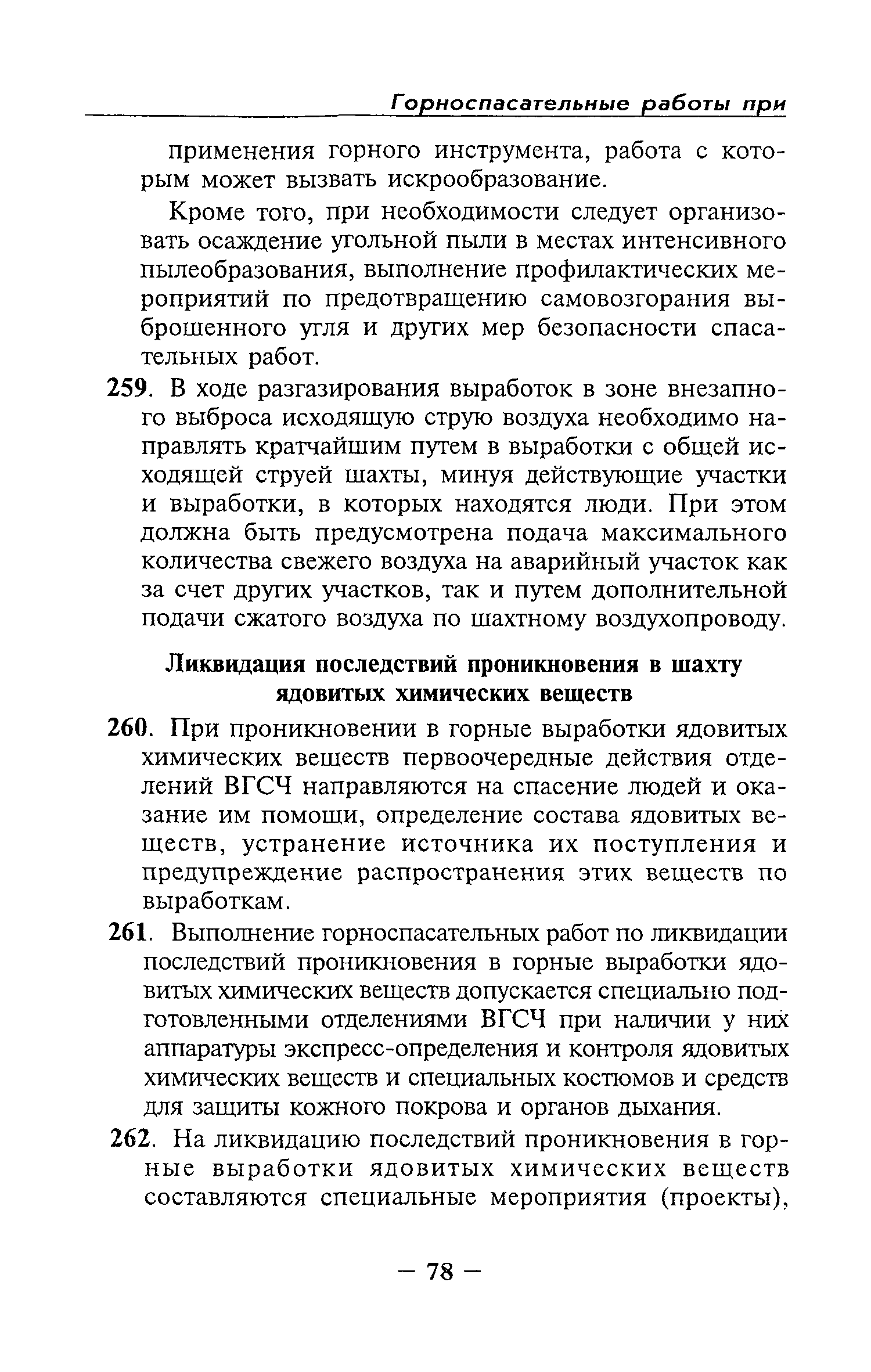 Горноспасательные работы при

применения горного инструмента, работа с которым может вызвать искрообразование.

Кроме того, при необходимости следует организовать осаждение угольной пыли в местах интенсивного пылеобразования, выполнение профилактических мероприятий по предотвращению самовозгорания выброшенного угля и других мер безопасности спасательных работ.

259. В ходе разгазирования выработок в зоне внезапного выброса исходящую струю воздуха необходимо направлять кратчайшим путем в выработки с общей исходящей струей шахты, минуя действующие участки и выработки, в которых находятся люди. При этом должна быть предусмотрена подача максимального количества свежего воздуха на аварийный участок как за счет других участков, так и путем дополнительной подачи сжатого воздуха по шахтному воздухопроводу.

Ликвидация последствий проникновения в шахту ядовитых химических веществ

260. При проникновении в горные выработки ядовитых химических веществ первоочередные действия отделений ВГСЧ направляются на спасение людей и оказание им помощи, определение состава ядовитых веществ, устранение источника их поступления и предупреждение распространения этих веществ по выработкам.

261. Выполнение горноспасательных работ по ликвидации последствий проникновения в горные выработки ядовитых химических веществ допускается специально подготовленными отделениями ВГСЧ при наличии у них аппаратуры экспресс-определения и контроля ядовитых химических веществ и специальных костюмов и средств для защиты кожного покрова и органов дыхания.

262. На ликвидацию последствий проникновения в горные выработки ядовитых химических веществ составляются специальные мероприятия (проекты),

— 78 —